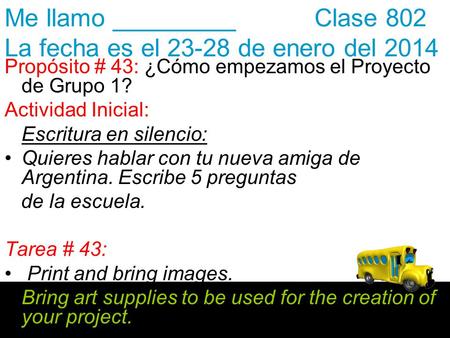 Me llamo __________ Clase 802
La fecha es el 23-28 de enero del 2014
Propósito # 43: ¿Cómo empezamos el Proyecto de Grupo 1?
Actividad Inicial:
Escritura en silencio:
• Quieres hablar con tu nueva amiga de Argentina. Escribe 5 preguntas de la escuela.

Tarea # 43:
• Print and bring images.
Bring art supplies to be used for the creation of your project.